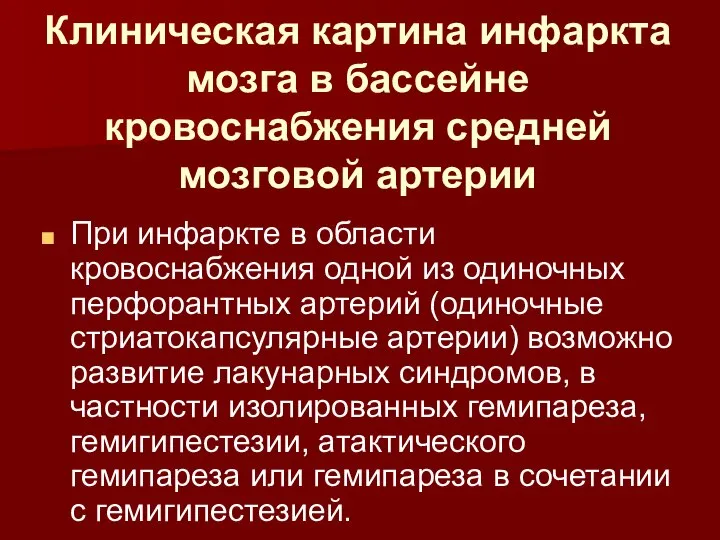 Клиническая картина инфаркта мозга в бассейне кровоснабжения средней мозговой артерии

При инфаркте в области кровоснабжения одной из одиночных перфорантных артерий (одиночные стриатокапсулярные артерии) возможно развитие лакунарных синдромов, в частности изолированных гемипареза, гемигипестезии, атактического гемипареза или гемипареза в сочетании с гемигипестезией.